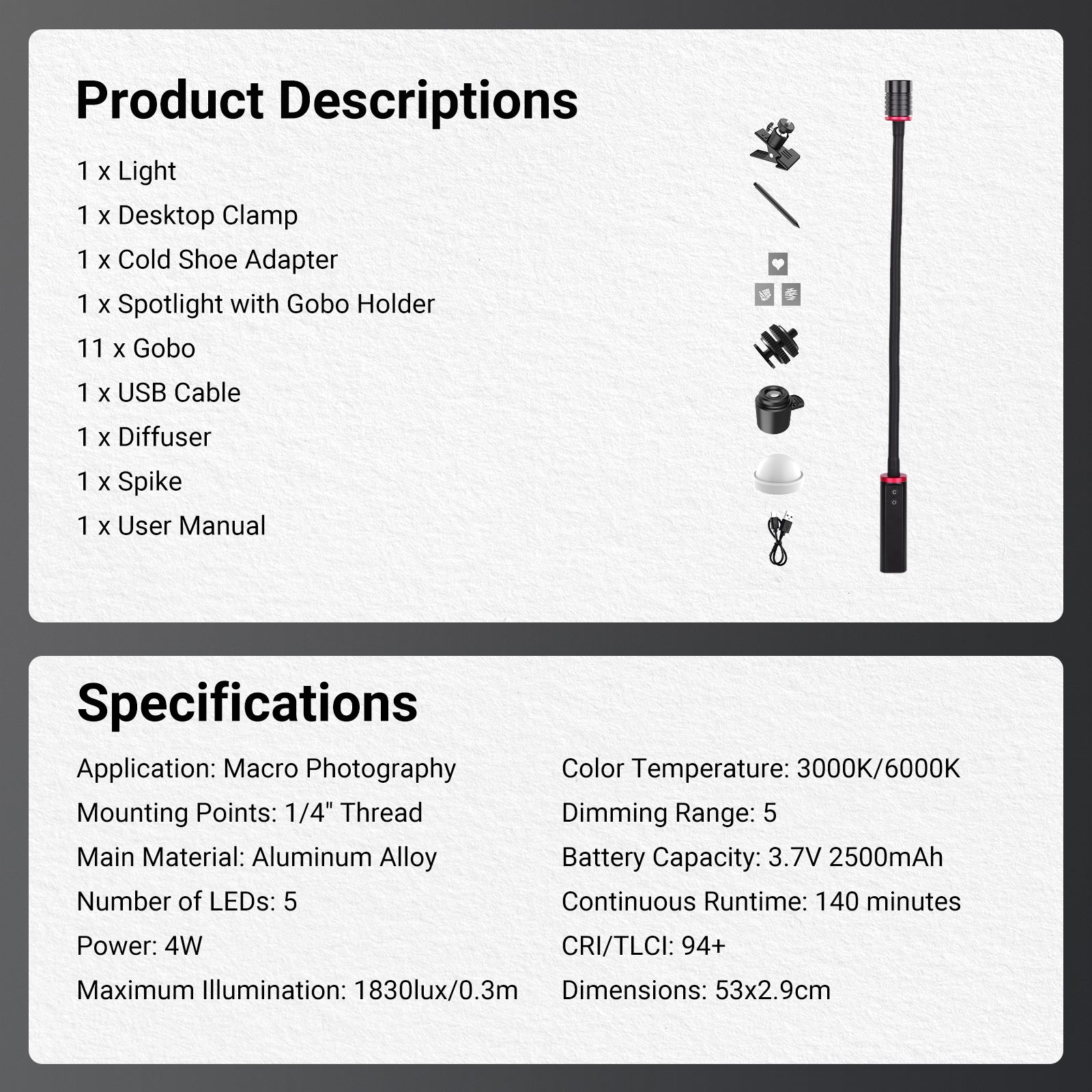 Product Descriptions

1 x Light
1 x Desktop Clamp
1 x Cold Shoe Adapter
1 x Spotlight with Gobo Holder
11 x Gobo
1 x USB Cable
1 x Diffuser
1 x Spike
1 x User Manual

Specifications

Application: Macro Photography
Mounting Points: 1/4" Thread
Main Material: Aluminum Alloy
Number of LEDs: 5
Power: 4W
Maximum Illumination: 1830lux/0.3m

Color Temperature: 3000K/6000K
Dimming Range: 5
Battery Capacity: 3.7V 2500mAh
Continuous Runtime: 140 minutes
CRI/TLCI: 94+
Dimensions: 53x2.9cm